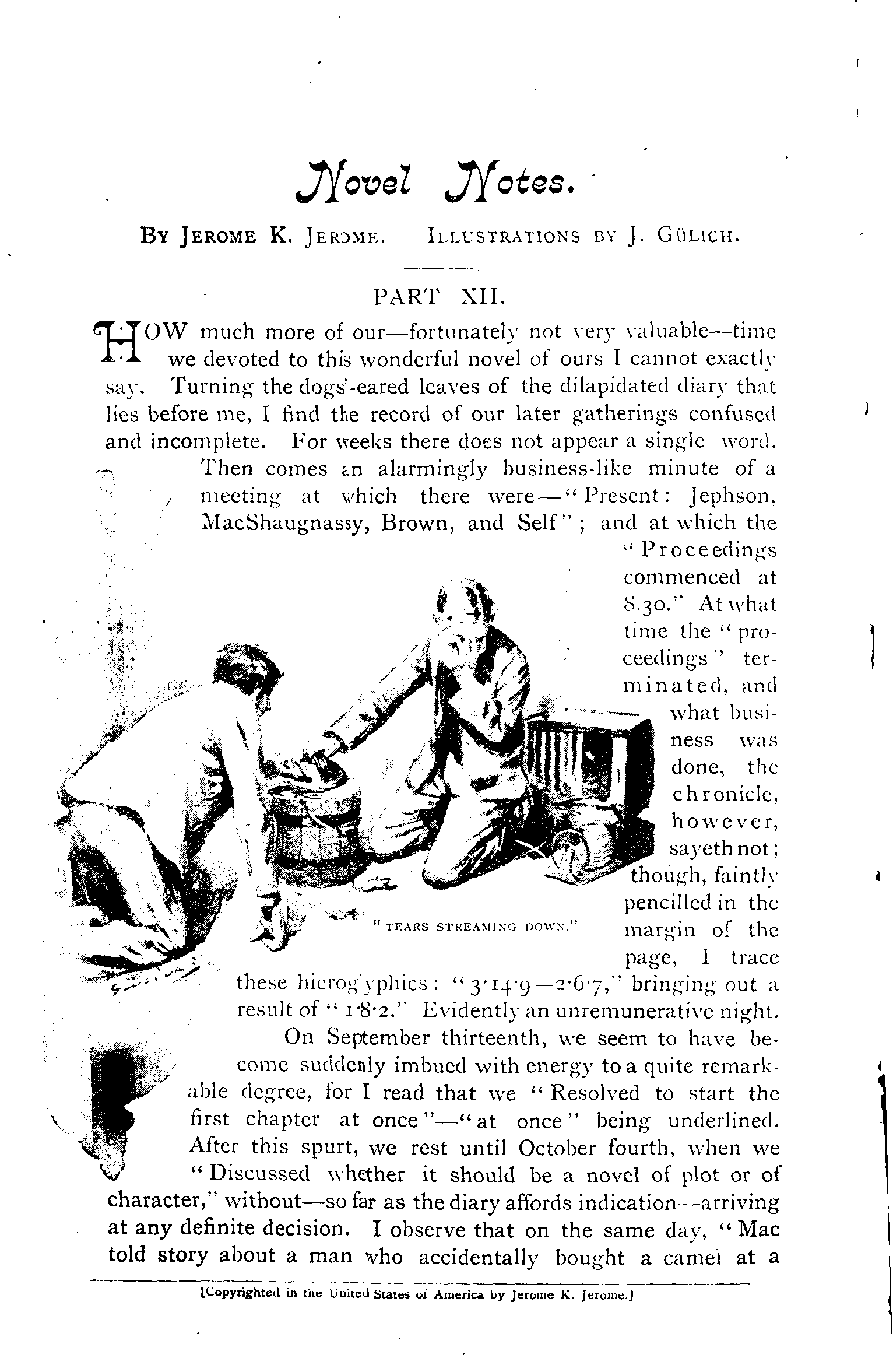 Novel Notes.

By Jerome K. Jerome. Illustrations by J. Gülich.

PART XII.

HOW much more of our—fortunately not very valuable—time we devoted to this wonderful novel of ours I cannot exactly say. Turning the dogs'-eared leaves of the dilapidated diary that lies before me, I find the record of our later gatherings confused and incomplete. For weeks there does not appear a single word. Then comes an alarmingly business-like minute of a meeting at which there were—"Present: Jephson, MacShaugnassy, Brown, and Self"; and at which the "Proceedings commenced at 8.30." At what time the "proceedings" terminated, and what business was done, the chronicle, however, sayeth not; though, faintly pencilled in the margin of the page, I trace these hieroglyphics: "3·14·9—2·6·7," bringing out a result of "1·8·2." Evidently an unremunerative night.

"TEARS STREAMING DOWN."

On September thirteenth, we seem to have become suddenly imbued with energy to a quite remarkable degree, for I read that we "Resolved to start the first chapter at once"—"at once" being underlined. After this spurt, we rest until October fourth, when we "Discussed whether it should be a novel of plot or of character," without—so far as the diary affords indication—arriving at any definite decision. I observe that on the same day, "Mac told story about a man who accidentally bought a camel at a

[Copyrighted in the United States of America by Jerome K. Jerome.]